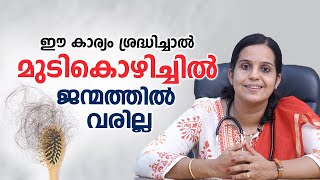 ഈ കാര്യം ശ്രദ്ധിച്ചാൽ
മുടികൊഴിച്ചിൽ
ജന്മത്തിൽ
വരില്ല